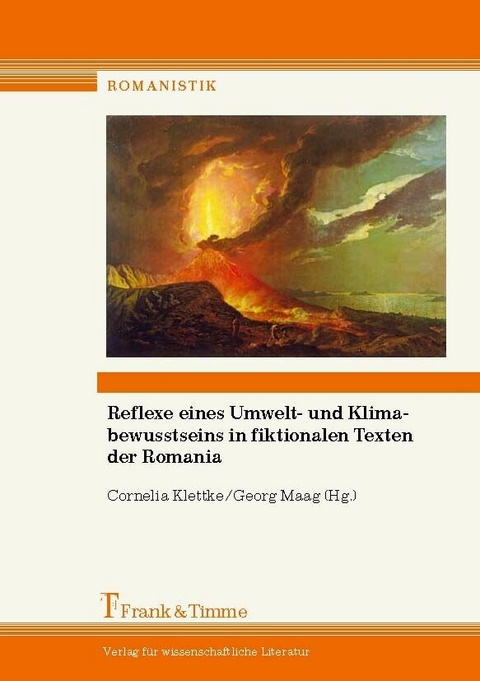 ROMANISTIK

Reflexe eines Umwelt- und Klimabewusstseins in fiktionalen Texten der Romania

Cornelia Klettke/Georg Maag (Hg.)

Frank & Timme

Verlag für wissenschaftliche Literatur